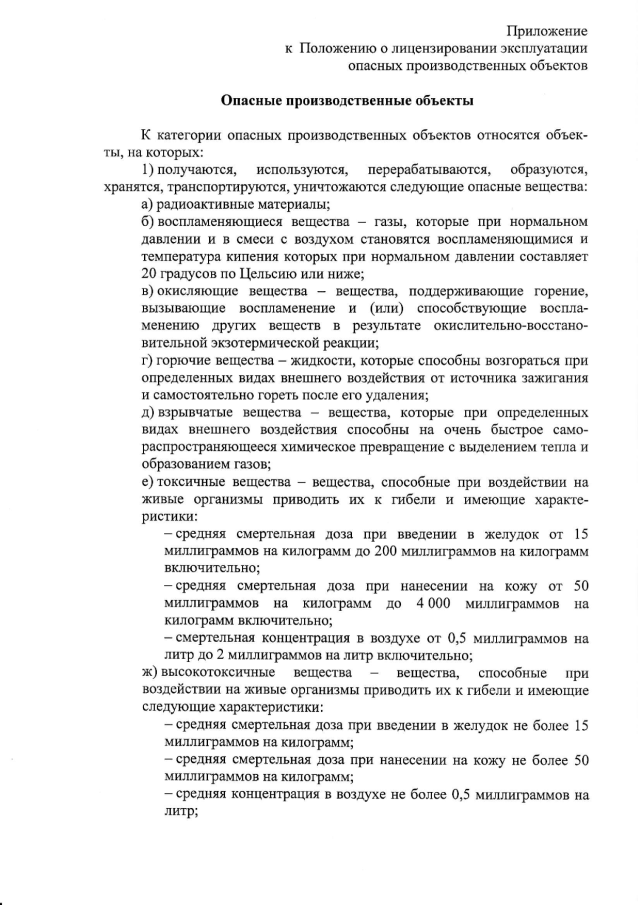 Приложение
к Положению о лицензировании эксплуатации
опасных производственных объектов

Опасные производственные объекты

К категории опасных производственных объектов относятся объекты, на которых:

1) получаются, используются, перерабатываются, образуются, хранятся, транспортируются, уничтожаются следующие опасные вещества:

а) радиоактивные материалы;

б) воспламеняющиеся вещества – газы, которые при нормальном давлении и в смеси с воздухом становятся воспламеняющимися и температура кипения которых при нормальном давлении составляет 20 градусов по Цельсию или ниже;

в) окисляющие вещества – вещества, поддерживающие горение, вызывающие воспламенение и (или) способствующие воспламенению других веществ в результате окислительно-восстановительной экзотермической реакции;

г) горючие вещества – жидкости, которые способны возгораться при определенных видах внешнего воздействия от источника зажигания и самостоятельно гореть после его удаления;

д) взрывчатые вещества – вещества, которые при определенных видах внешнего воздействия способны на очень быстрое самораспространяющееся химическое превращение с выделением тепла и образованием газов;

е) токсичные вещества – вещества, способные при воздействии на живые организмы приводить их к гибели и имеющие характеристики:

– средняя смертельная доза при введении в желудок от 15 миллиграммов на килограмм до 200 миллиграммов на килограмм включительно;

– средняя смертельная доза при нанесении на кожу от 50 миллиграммов на килограмм до 4 000 миллиграммов на килограмм включительно;

– смертельная концентрация в воздухе от 0,5 миллиграммов на литр до 2 миллиграммов на литр включительно;

ж) высокотоксичные вещества – вещества, способные при воздействии на живые организмы приводить их к гибели и имеющие следующие характеристики:

– средняя смертельная доза при введении в желудок не более 15 миллиграммов на килограмм;

– средняя смертельная доза при нанесении на кожу не более 50 миллиграммов на килограмм;

– средняя концентрация в воздухе не более 0,5 миллиграммов на литр;